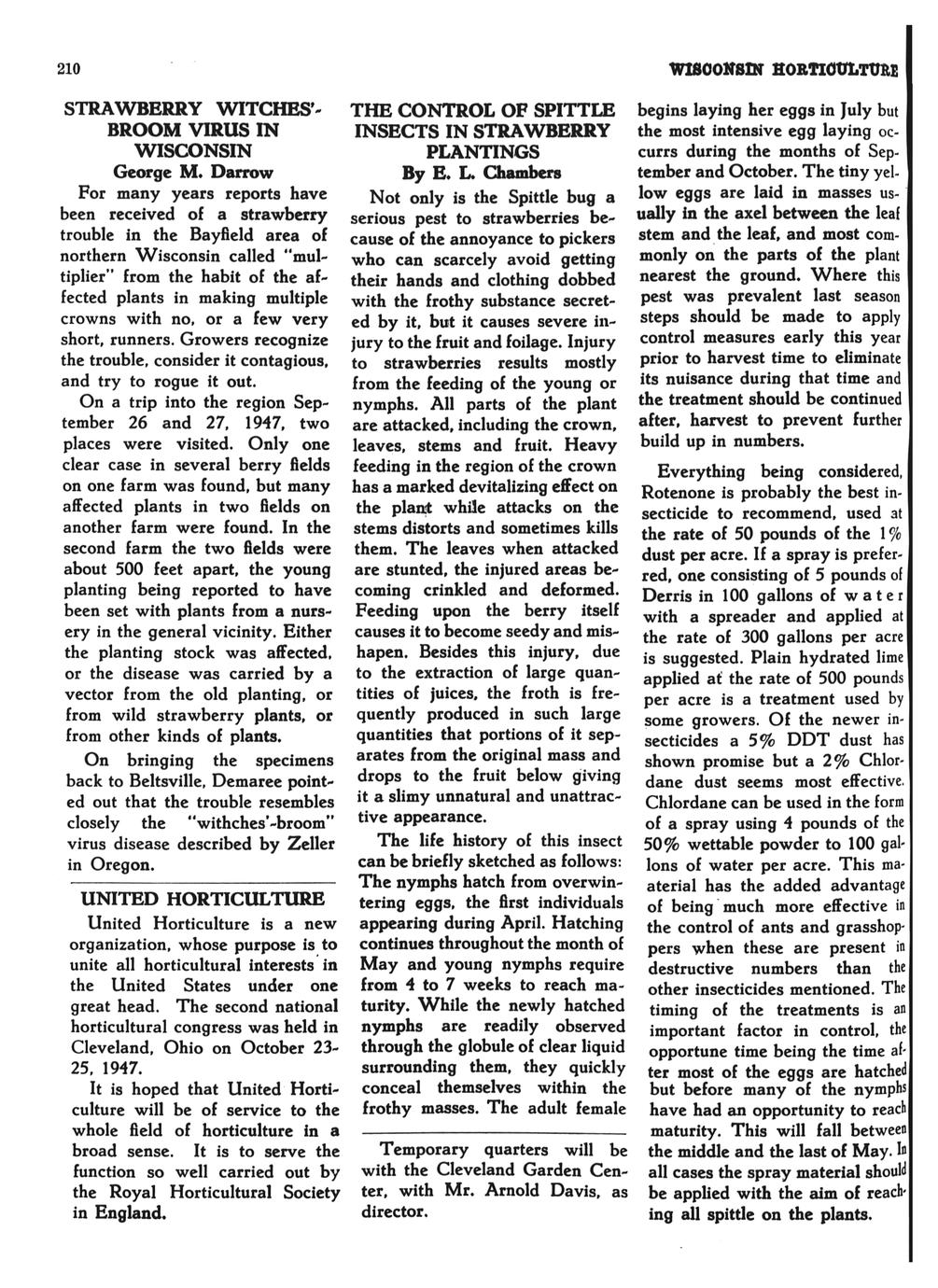 210

WISCONSIN HORTICULTURE

STRAWBERRY WITCHES'-BROOM VIRUS IN WISCONSIN
George M. Darrow

For many years reports have been received of a strawberry trouble in the Bayfield area of northern Wisconsin called "multiplier" from the habit of the affected plants in making multiple crowns with no, or a few very short, runners. Growers recognize the trouble, consider it contagious, and try to rogue it out.

On a trip into the region September 26 and 27, 1947, two places were visited. Only one clear case in several berry fields on one farm was found, but many affected plants in two fields on another farm were found. In the second farm the two fields were about 500 feet apart, the young planting being reported to have been set with plants from a nursery in the general vicinity. Either the planting stock was affected, or the disease was carried by a vector from the old planting, or from wild strawberry plants, or from other kinds of plants.

On bringing the specimens back to Beltsville, Demaree pointed out that the trouble resembles closely the "withches'-broom" virus disease described by Zeller in Oregon.

UNITED HORTICULTURE

United Horticulture is a new organization, whose purpose is to unite all horticultural interests in the United States under one great head. The second national horticultural congress was held in Cleveland, Ohio on October 23-25, 1947.

It is hoped that United Horticulture will be of service to the whole field of horticulture in a broad sense. It is to serve the function so well carried out by the Royal Horticultural Society in England.

THE CONTROL OF SPITTLE INSECTS IN STRAWBERRY PLANTINGS
By E. L. Chambers

Not only is the Spittle bug a serious pest to strawberries because of the annoyance to pickers who can scarcely avoid getting their hands and clothing dobbed with the frothy substance secreted by it, but it causes severe injury to the fruit and foilage. Injury to strawberries results mostly from the feeding of the young or nymphs. All parts of the plant are attacked, including the crown, leaves, stems and fruit. Heavy feeding in the region of the crown has a marked devitalizing effect on the plant while attacks on the stems distorts and sometimes kills them. The leaves when attacked are stunted, the injured areas becoming crinkled and deformed. Feeding upon the berry itself causes it to become seedy and mishapen. Besides this injury, due to the extraction of large quantities of juices, the froth is frequently produced in such large quantities that portions of it separates from the original mass and drops to the fruit below giving it a slimy unnatural and unattractive appearance.

The life history of this insect can be briefly sketched as follows: The nymphs hatch from overwintering eggs, the first individuals appearing during April. Hatching continues throughout the month of May and young nymphs require from 4 to 7 weeks to reach maturity. While the newly hatched nymphs are readily observed through the globule of clear liquid surrounding them, they quickly conceal themselves within the frothy masses. The adult female

Temporary quarters will be with the Cleveland Garden Center, with Mr. Arnold Davis, as director.

begins laying her eggs in July but the most intensive egg laying occurrs during the months of September and October. The tiny yellow eggs are laid in masses usually in the axel between the leaf stem and the leaf, and most commonly on the parts of the plant nearest the ground. Where this pest was prevalent last season steps should be made to apply control measures early this year prior to harvest time to eliminate its nuisance during that time and the treatment should be continued after, harvest to prevent further build up in numbers.

Everything being considered, Rotenone is probably the best insecticide to recommend, used at the rate of 50 pounds of the 1% dust per acre. If a spray is preferred, one consisting of 5 pounds of Derris in 100 gallons of water with a spreader and applied at the rate of 300 gallons per acre is suggested. Plain hydrated lime applied at the rate of 500 pounds per acre is a treatment used by some growers. Of the newer insecticides a 5% DDT dust has shown promise but a 2% Chlordane dust seems most effective. Chlordane can be used in the form of a spray using 4 pounds of the 50% wettable powder to 100 gallons of water per acre. This maaterial has the added advantage of being much more effective in the control of ants and grasshoppers when these are present in destructive numbers than the other insecticides mentioned. The timing of the treatments is an important factor in control, the opportune time being the time after most of the eggs are hatched but before many of the nymphs have had an opportunity to reach maturity. This will fall between the middle and the last of May. In all cases the spray material should be applied with the aim of reaching all spittle on the plants.